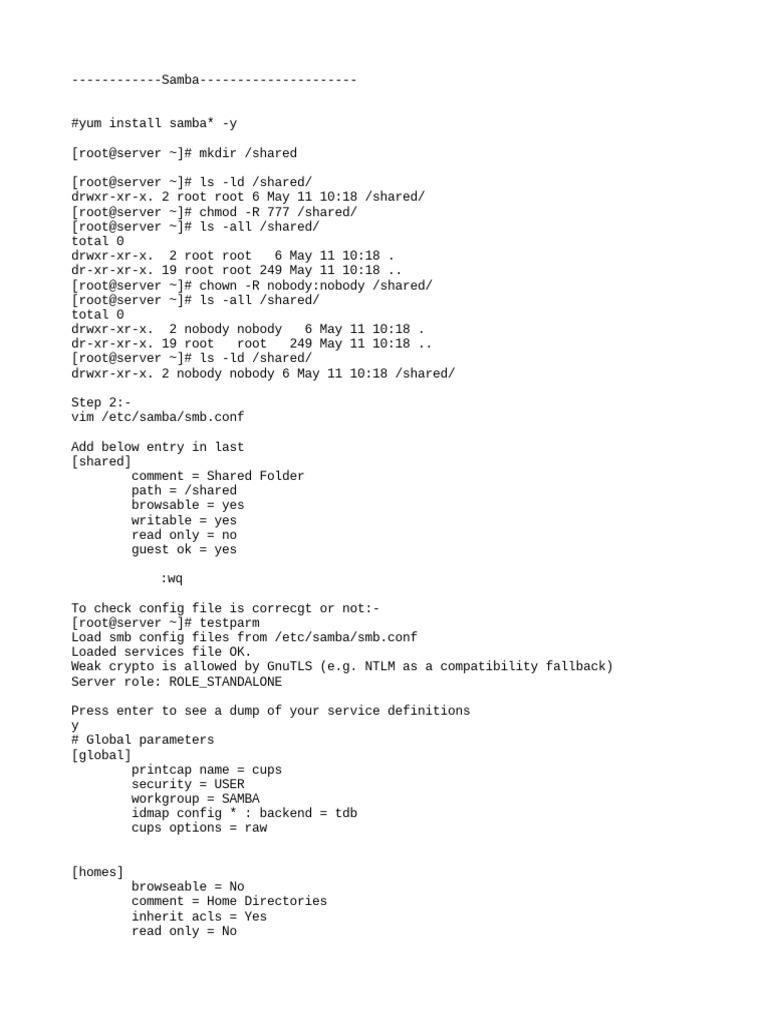 ------------Samba---------------------

#yum install samba* -y

[root@server ~]# mkdir /shared

[root@server ~]# ls -ld /shared/
drwxr-xr-x. 2 root root 6 May 11 10:18 /shared/
[root@server ~]# chmod -R 777 /shared/
[root@server ~]# ls -all /shared/
total 0
drwxr-xr-x.  2 root root   6 May 11 10:18 .
dr-xr-xr-x. 19 root root 249 May 11 10:18 ..
[root@server ~]# chown -R nobody:nobody /shared/
[root@server ~]# ls -all /shared/
total 0
drwxr-xr-x.  2 nobody nobody   6 May 11 10:18 .
dr-xr-xr-x. 19 root   root   249 May 11 10:18 ..
[root@server ~]# ls -ld /shared/
drwxr-xr-x. 2 nobody nobody 6 May 11 10:18 /shared/

Step 2:-
vim /etc/samba/smb.conf

Add below entry in last
[shared]
comment = Shared Folder
path = /shared
browsable = yes
writable = yes
read only = no
guest ok = yes

:wq

To check config file is correcgt or not:-
[root@server ~]# testparm
Load smb config files from /etc/samba/smb.conf
Loaded services file OK.
Weak crypto is allowed by GnuTLS (e.g. NTLM as a compatibility fallback)
Server role: ROLE_STANDALONE

Press enter to see a dump of your service definitions
y
# Global parameters
[global]
printcap name = cups
security = USER
workgroup = SAMBA
idmap config * : backend = tdb
cups options = raw

[homes]
browseable = No
comment = Home Directories
inherit acls = Yes
read only = No